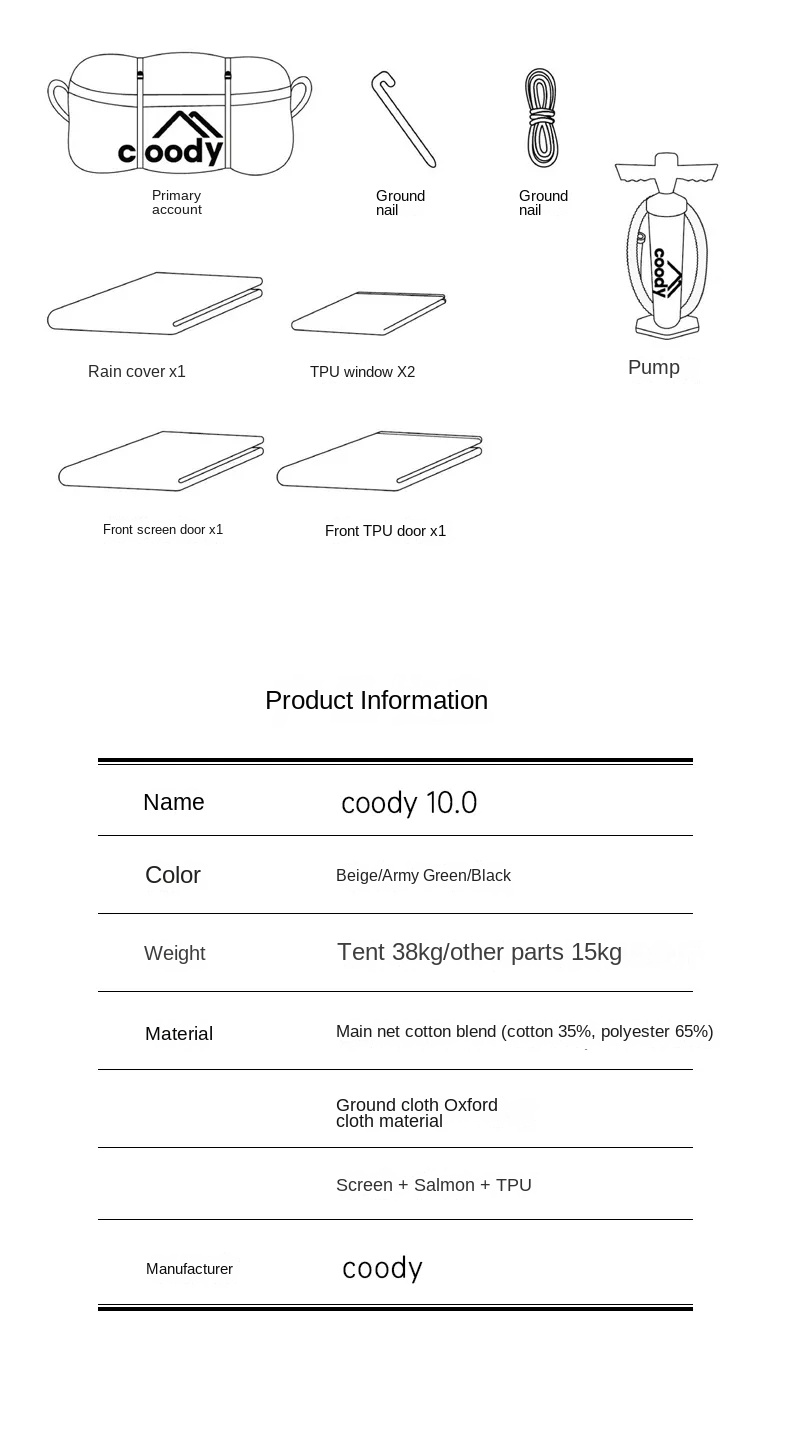 coody

Primary account

Ground nail

Ground nail

coody

Pump

Rain cover x1

TPU window X2

Front screen door x1

Front TPU door x1

Product Information

| Name | coody 10.0 |
|---|---|
| Color | Beige/Army Green/Black |
| Weight | Tent 38kg/other parts 15kg |
| Material | Main net cotton blend (cotton 35%, polyester 65%) |
| | Ground cloth Oxford cloth material |
| | Screen + Salmon + TPU |
| Manufacturer | coody |